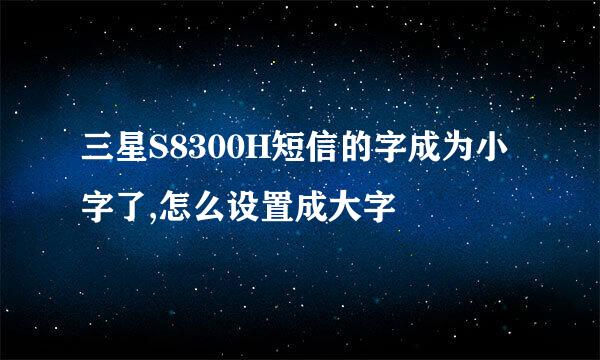 三星S8300H短信的字成为小字了,怎么设置成大字